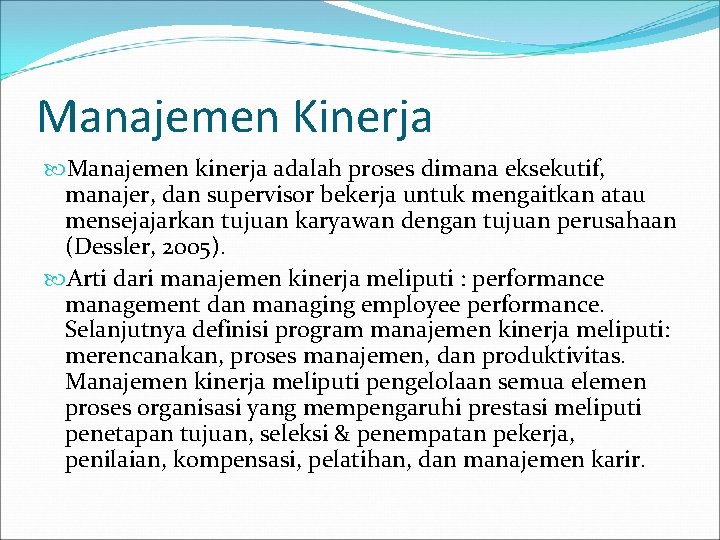 Manajemen Kinerja

Manajemen kinerja adalah proses dimana eksekutif, manajer, dan supervisor bekerja untuk mengaitkan atau mensejajarkan tujuan karyawan dengan tujuan perusahaan (Dessler, 2005).

Arti dari manajemen kinerja meliputi : performance management dan managing employee performance. Selanjutnya definisi program manajemen kinerja meliputi: merencanakan, proses manajemen, dan produktivitas. Manajemen kinerja meliputi pengelolaan semua elemen proses organisasi yang mempengaruhi prestasi meliputi penetapan tujuan, seleksi & penempatan pekerja, penilaian, kompensasi, pelatihan, dan manajemen karir.